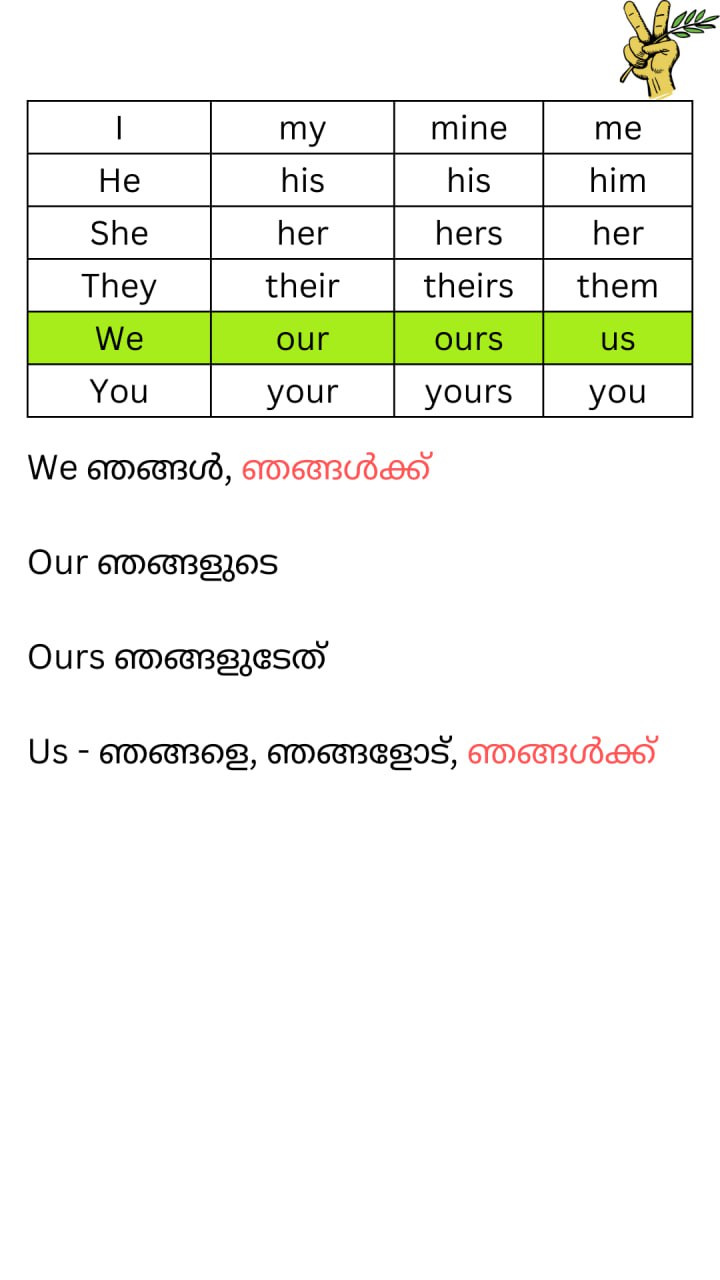 | I | my | mine | me |
|---|---|---|---|
| He | his | his | him |
| She | her | hers | her |
| They | their | theirs | them |
| We | our | ours | us |
| You | your | yours | you |

We ഞങ്ങൾ, ഞങ്ങൾക്ക്

Our ഞങ്ങളുടെ

Ours ഞങ്ങളുടേത്

Us - ഞങ്ങളെ, ഞങ്ങളോട്, ഞങ്ങൾക്ക്